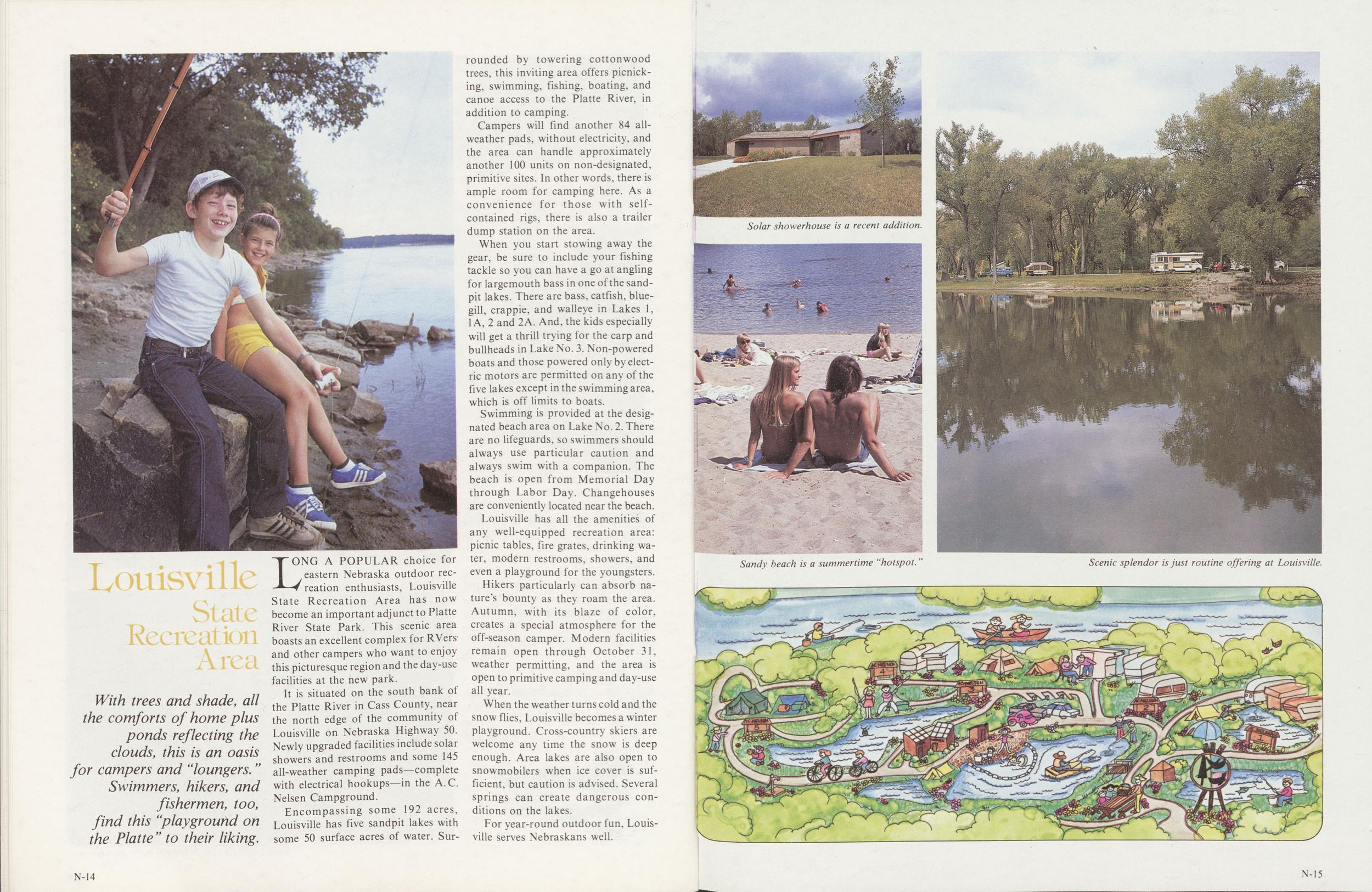 Louisville
State
Recreation
Area

With trees and shade, all the comforts of home plus ponds reflecting the clouds, this is an oasis for campers and "loungers." Swimmers, hikers, and fishermen, too, find this "playground on the Platte" to their liking.

LONG A POPULAR choice for eastern Nebraska outdoor recreation enthusiasts, Louisville State Recreation Area has now become an important adjunct to Platte River State Park. This scenic area boasts an excellent complex for RVers and other campers who want to enjoy this picturesque region and the day-use facilities at the new park.

It is situated on the south bank of the Platte River in Cass County, near the north edge of the community of Louisville on Nebraska Highway 50. Newly upgraded facilities include solar showers and restrooms and some 145 all-weather camping pads—complete with electrical hookups—in the A.C. Nelsen Campground.

Encompassing some 192 acres, Louisville has five sandpit lakes with some 50 surface acres of water. Surrounded by towering cottonwood trees, this inviting area offers picnicking, swimming, fishing, boating, and canoe access to the Platte River, in addition to camping.

Campers will find another 84 all-weather pads, without electricity, and the area can handle approximately another 100 units on non-designated, primitive sites. In other words, there is ample room for camping here. As a convenience for those with self-contained rigs, there is also a trailer dump station on the area.

When you start stowing away the gear, be sure to include your fishing tackle so you can have a go at angling for largemouth bass in one of the sandpit lakes. There are bass, catfish, bluegill, crappie, and walleye in Lakes 1, 1A, 2 and 2A. And, the kids especially will get a thrill trying for the carp and bullheads in Lake No. 3. Non-powered boats and those powered only by electric motors are permitted on any of the five lakes except in the swimming area, which is off limits to boats.

Swimming is provided at the designated beach area on Lake No. 2. There are no lifeguards, so swimmers should always use particular caution and always swim with a companion. The beach is open from Memorial Day through Labor Day. Changehouses are conveniently located near the beach.

Louisville has all the amenities of any well-equipped recreation area: picnic tables, fire grates, drinking water, modern restrooms, showers, and even a playground for the youngsters.

Hikers particularly can absorb nature's bounty as they roam the area. Autumn, with its blaze of color, creates a special atmosphere for the off-season camper. Modern facilities remain open through October 31, weather permitting, and the area is open to primitive camping and day-use all year.

When the weather turns cold and the snow flies, Louisville becomes a winter playground. Cross-country skiers are welcome any time the snow is deep enough. Area lakes are also open to snowmobilers when ice cover is sufficient, but caution is advised. Several springs can create dangerous conditions on the lakes.

For year-round outdoor fun, Louisville serves Nebraskans well.

N-14

Solar showerhouse is a recent addition.

Sandy beach is a summertime "hotspot."

Scenic splendor is just routine offering at Louisville.

N-15